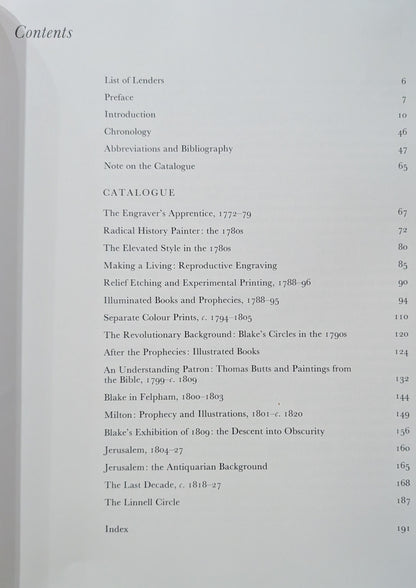 Contents

List of Lenders 6
Preface 7
Introduction 10
Chronology 46
Abbreviations and Bibliography 47
Note on the Catalogue 65

CATALOGUE

The Engraver's Apprentice, 1772–79 67
Radical History Painter: the 1780s 72
The Elevated Style in the 1780s 80
Making a Living: Reproductive Engraving 85
Relief Etching and Experimental Printing, 1788–96 90
Illuminated Books and Prophecies, 1788–95 94
Separate Colour Prints, c. 1794–1805 110
The Revolutionary Background: Blake's Circles in the 1790s 120
After the Prophecies: Illustrated Books 124
An Understanding Patron: Thomas Butts and Paintings from the Bible, 1799–c. 1809 132
Blake in Felpham, 1800–1803 144
Milton: Prophecy and Illustrations, 1801–c. 1820 149
Blake's Exhibition of 1809: the Descent into Obscurity 156
Jerusalem, 1804–27 160
Jerusalem: the Antiquarian Background 165
The Last Decade, c. 1818–27 168
The Linnell Circle 187

Index 191